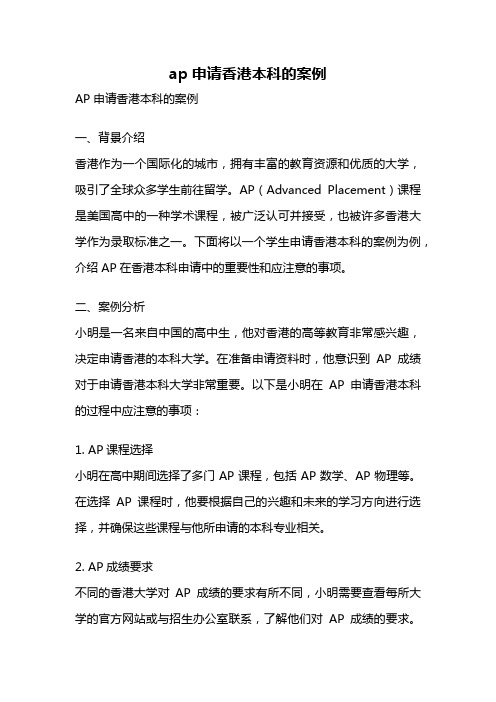 ap 申请香港本科的案例

AP 申请香港本科的案例

一、背景介绍

香港作为一个国际化的城市，拥有丰富的教育资源和优质的大学，吸引了全球众多学生前往留学。AP（Advanced Placement）课程是美国高中的一种学术课程，被广泛认可并接受，也被许多香港大学作为录取标准之一。下面将以一个学生申请香港本科的案例为例，介绍 AP 在香港本科申请中的重要性和应注意的事项。

二、案例分析

小明是一名来自中国的高中生，他对香港的高等教育非常感兴趣，决定申请香港的本科大学。在准备申请资料时，他意识到 AP 成绩对于申请香港本科大学非常重要。以下是小明在 AP 申请香港本科的过程中应注意的事项：

1. AP 课程选择

小明在高中期间选择了多门 AP 课程，包括 AP 数学、AP 物理等。在选择 AP 课程时，他要根据自己的兴趣和未来的学习方向进行选择，并确保这些课程与他所申请的本科专业相关。

2. AP 成绩要求

不同的香港大学对 AP 成绩的要求有所不同，小明需要查看每所大学的官方网站或与招生办公室联系，了解他们对 AP 成绩的要求。